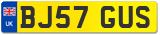 UK

BJ57 GUS